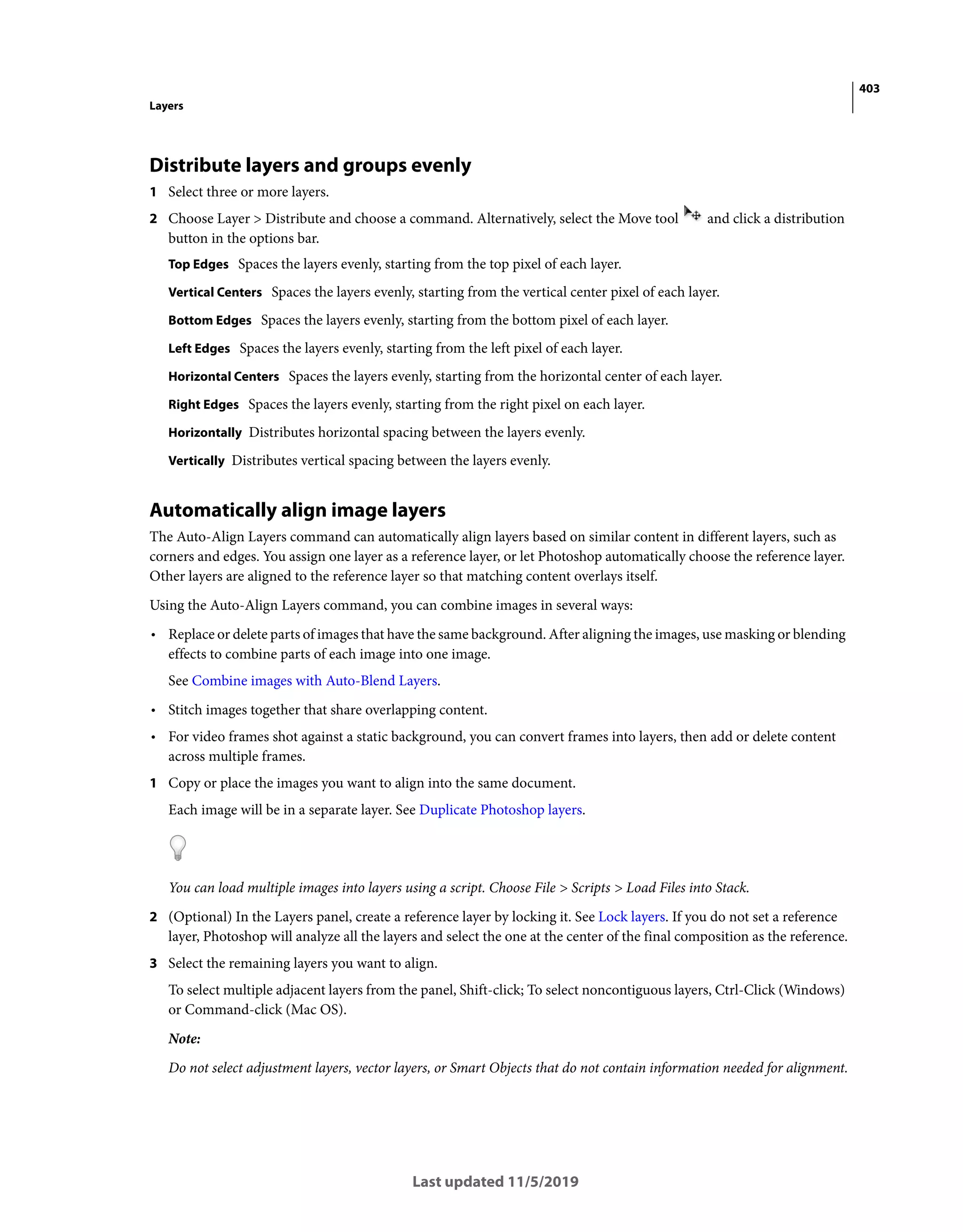 403

Layers

Distribute layers and groups evenly

1 Select three or more layers.

2 Choose Layer > Distribute and choose a command. Alternatively, select the Move tool and click a distribution button in the options bar.

Top Edges Spaces the layers evenly, starting from the top pixel of each layer.

Vertical Centers Spaces the layers evenly, starting from the vertical center pixel of each layer.

Bottom Edges Spaces the layers evenly, starting from the bottom pixel of each layer.

Left Edges Spaces the layers evenly, starting from the left pixel of each layer.

Horizontal Centers Spaces the layers evenly, starting from the horizontal center of each layer.

Right Edges Spaces the layers evenly, starting from the right pixel on each layer.

Horizontally Distributes horizontal spacing between the layers evenly.

Vertically Distributes vertical spacing between the layers evenly.

Automatically align image layers

The Auto-Align Layers command can automatically align layers based on similar content in different layers, such as corners and edges. You assign one layer as a reference layer, or let Photoshop automatically choose the reference layer. Other layers are aligned to the reference layer so that matching content overlays itself.

Using the Auto-Align Layers command, you can combine images in several ways:

• Replace or delete parts of images that have the same background. After aligning the images, use masking or blending effects to combine parts of each image into one image.

See Combine images with Auto-Blend Layers.

• Stitch images together that share overlapping content.

• For video frames shot against a static background, you can convert frames into layers, then add or delete content across multiple frames.

1 Copy or place the images you want to align into the same document.

Each image will be in a separate layer. See Duplicate Photoshop layers.

You can load multiple images into layers using a script. Choose File > Scripts > Load Files into Stack.

2 (Optional) In the Layers panel, create a reference layer by locking it. See Lock layers. If you do not set a reference layer, Photoshop will analyze all the layers and select the one at the center of the final composition as the reference.

3 Select the remaining layers you want to align.

To select multiple adjacent layers from the panel, Shift-click; To select noncontiguous layers, Ctrl-Click (Windows) or Command-click (Mac OS).

Note:

Do not select adjustment layers, vector layers, or Smart Objects that do not contain information needed for alignment.

Last updated 11/5/2019